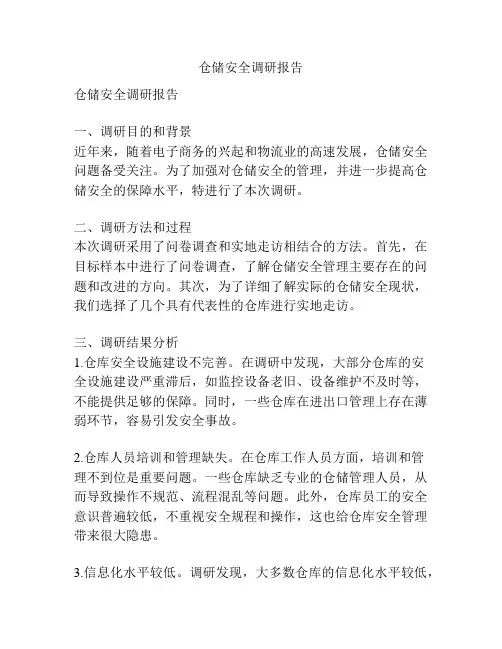 仓储安全调研报告

仓储安全调研报告

一、调研目的和背景
近年来，随着电子商务的兴起和物流业的高速发展，仓储安全问题备受关注。为了加强对仓储安全的管理，并进一步提高仓储安全的保障水平，特进行了本次调研。

二、调研方法和过程
本次调研采用了问卷调查和实地走访相结合的方法。首先，在目标样本中进行了问卷调查，了解仓储安全管理主要存在的问题和改进的方向。其次，为了详细了解实际的仓储安全现状，我们选择了几个具有代表性的仓库进行实地走访。

三、调研结果分析
1.仓库安全设施建设不完善。在调研中发现，大部分仓库的安全设施建设严重滞后，如监控设备老旧、设备维护不及时等，不能提供足够的保障。同时，一些仓库在进出口管理上存在薄弱环节，容易引发安全事故。

2.仓库人员培训和管理缺失。在仓库工作人员方面，培训和管理不到位是重要问题。一些仓库缺乏专业的仓储管理人员，从而导致操作不规范、流程混乱等问题。此外，仓库员工的安全意识普遍较低，不重视安全规程和操作，这也给仓库安全管理带来很大隐患。

3.信息化水平较低。调研发现，大多数仓库的信息化水平较低，